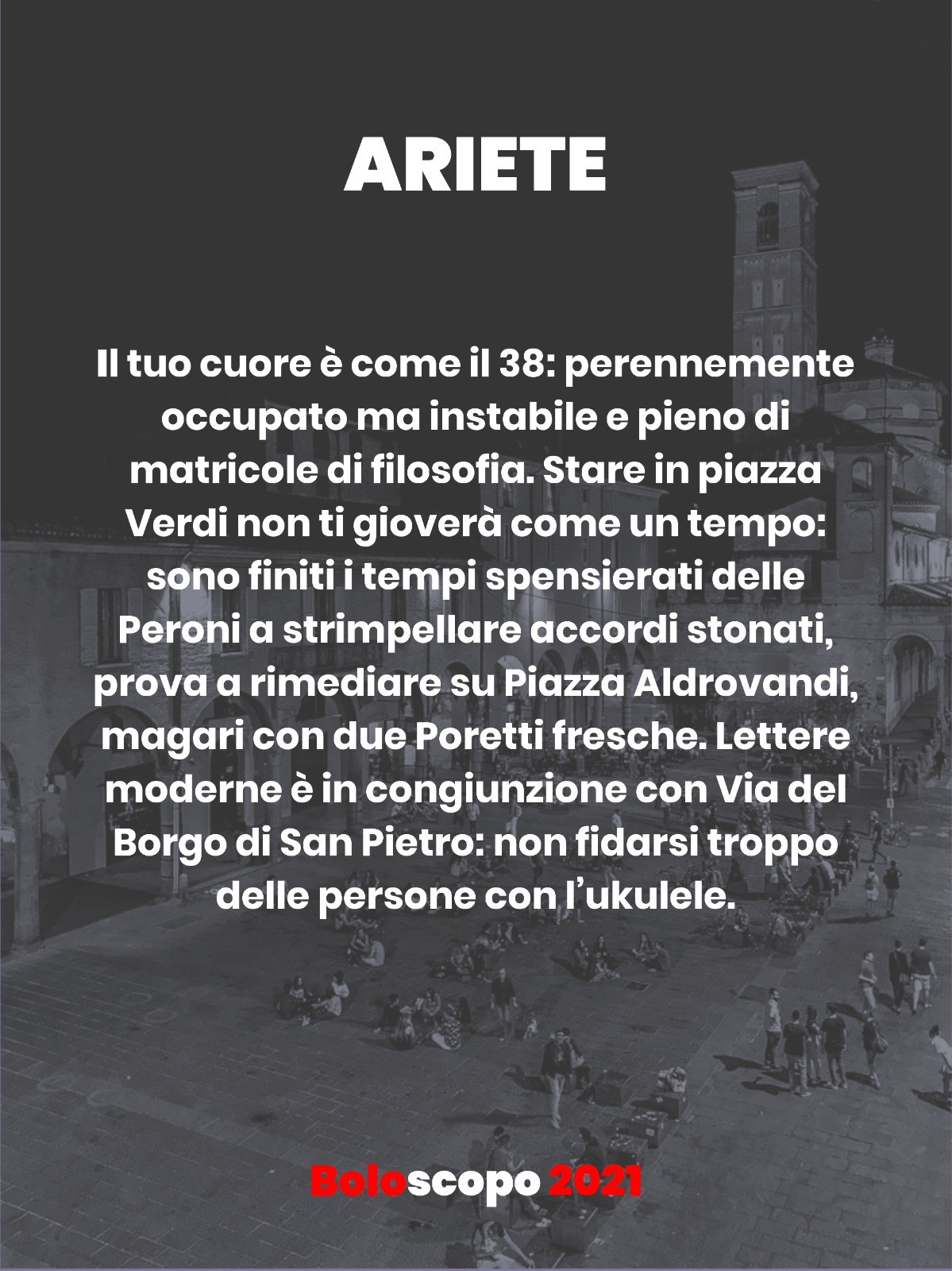 ARIETE

Il tuo cuore è come il 38: perennemente occupato ma instabile e pieno di matricole di filosofia. Stare in piazza Verdi non ti gioverà come un tempo: sono finiti i tempi spensierati delle Peroni a strimpellare accordi stonati, prova a rimediare su Piazza Aldrovandi, magari con due Poretti fresche. Lettere moderne è in congiunzione con Via del Borgo di San Pietro: non fidarsi troppo delle persone con l'ukulele.

Boloscopo 2021